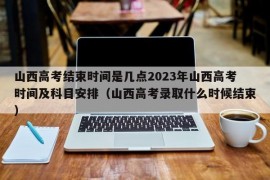 山西高考结束时间是几点2023年山西高考时间及科目安排（山西高考录取什么时候结束）